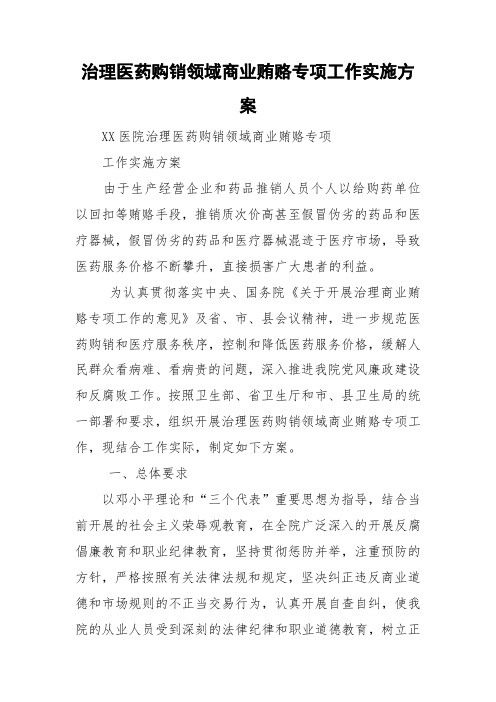 治理医药购销领域商业贿赂专项工作实施方案

XX 医院治理医药购销领域商业贿赂专项

工作实施方案

由于生产经营企业和药品推销人员个人以给购药单位以回扣等贿赂手段，推销质次价高甚至假冒伪劣的药品和医疗器械，假冒伪劣的药品和医疗器械混迹于医疗市场，导致医药服务价格不断攀升，直接损害广大患者的利益。

为认真贯彻落实中央、国务院《关于开展治理商业贿赂专项工作的意见》及省、市、县会议精神，进一步规范医药购销和医疗服务秩序，控制和降低医药服务价格，缓解人民群众看病难、看病贵的问题，深入推进我院党风廉政建设和反腐败工作。按照卫生部、省卫生厅和市、县卫生局的统一部署和要求，组织开展治理医药购销领域商业贿赂专项工作，现结合工作实际，制定如下方案。

一、总体要求

以邓小平理论和“三个代表”重要思想为指导，结合当前开展的社会主义荣辱观教育，在全院广泛深入的开展反腐倡廉教育和职业纪律教育，坚持贯彻惩防并举，注重预防的方针，严格按照有关法律法规和规定，坚决纠正违反商业道德和市场规则的不正当交易行为，认真开展自查自纠，使我院的从业人员受到深刻的法律纪律和职业道德教育，树立正